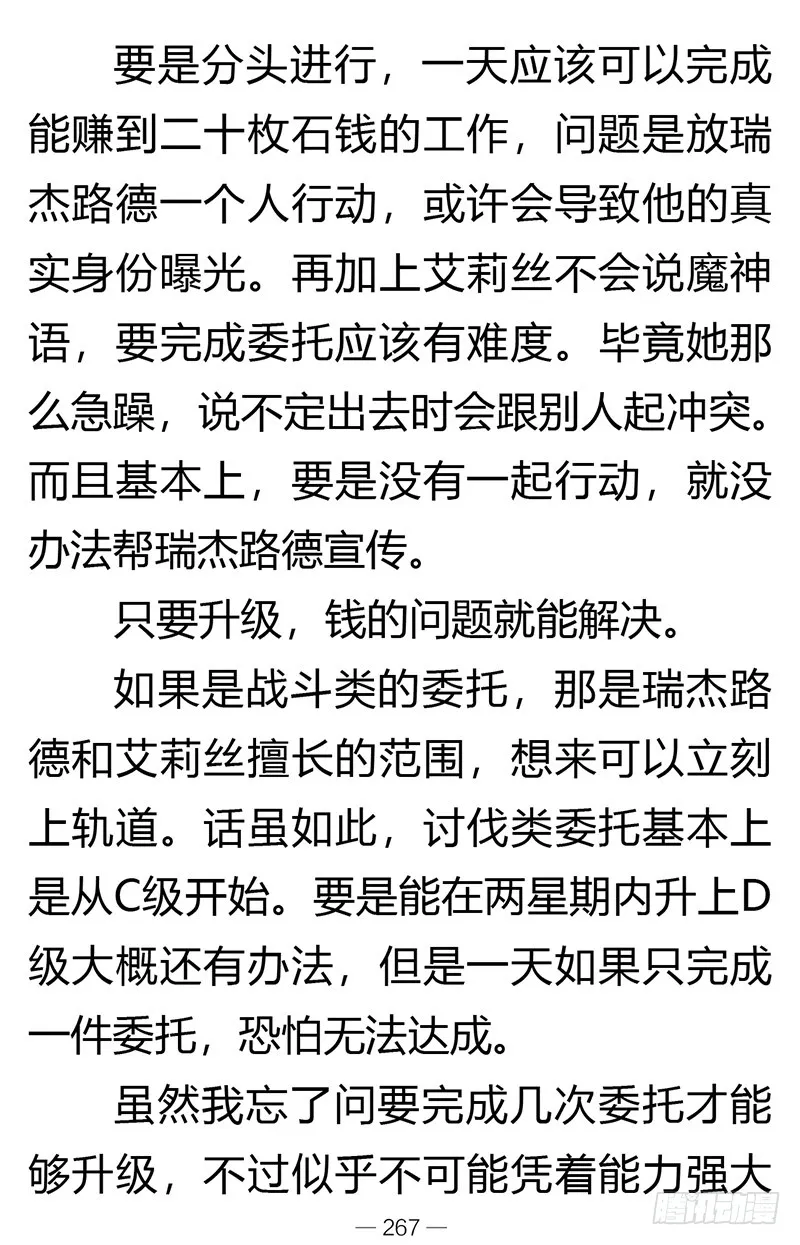 要是分头进行，一天应该可以完成能赚到二十枚石钱的工作，问题是放瑞杰路德一个人行动，或许会导致他的真实身份曝光。再加上艾莉丝不会说魔神语，要完成委托应该有难度。毕竟她那么急躁，说不定出去时会跟别人起冲突。而且基本上，要是没有一起行动，就没办法帮瑞杰路德宣传。

只要升级，钱的问题就能解决。

如果是战斗类的委托，那是瑞杰路德和艾莉丝擅长的范围，想来可以立刻上轨道。话虽如此，讨伐类委托基本上是从C级开始。要是能在两星期内升上D级大概还有办法，但是一天如果只完成一件委托，恐怕无法达成。

虽然我忘了问要完成几次委托才能够升级，不过似乎不可能凭着能力强大

— 267 —

腾讯动漫